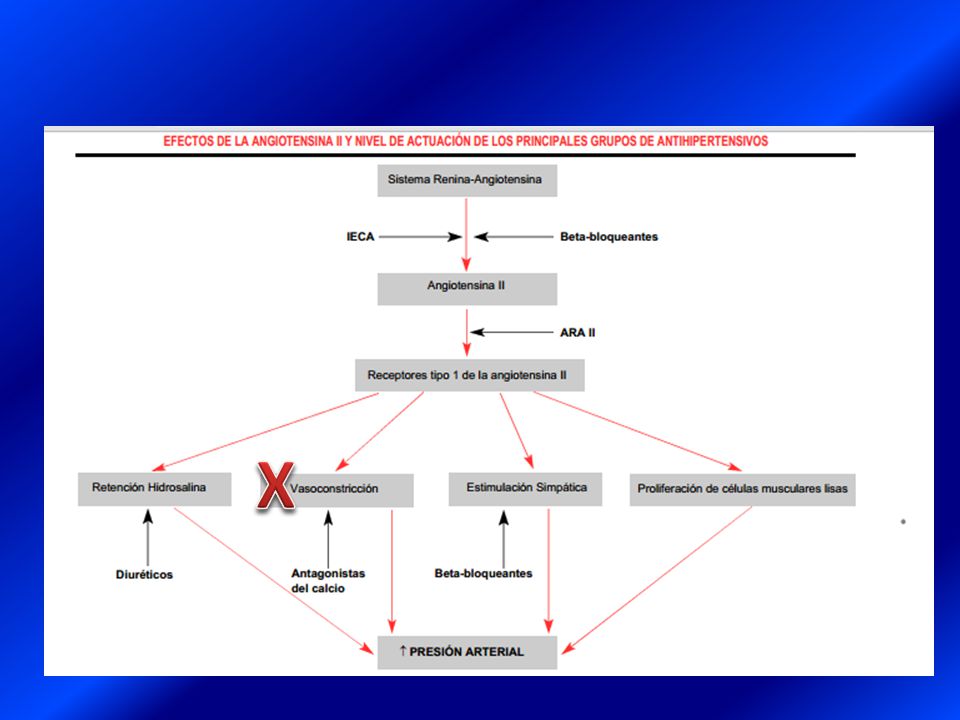 EFECTOS DE LA ANGIOTENSINA II Y NIVEL DE ACTUACIÓN DE LOS PRINCIPALES GRUPOS DE ANTIHIPERTENSIVOS

Sistema Renina-Angiotensina

IECA

Beta-bloqueantes

Angiotensina II

ARA II

Receptores tipo 1 de la angiotensina II

Retención Hidrosalina

X

Vasoconstricción

Estimulación Simpática

Proliferación de células musculares lisas

Diuréticos

Antagonistas del calcio

Beta-bloqueantes

↑ PRESIÓN ARTERIAL